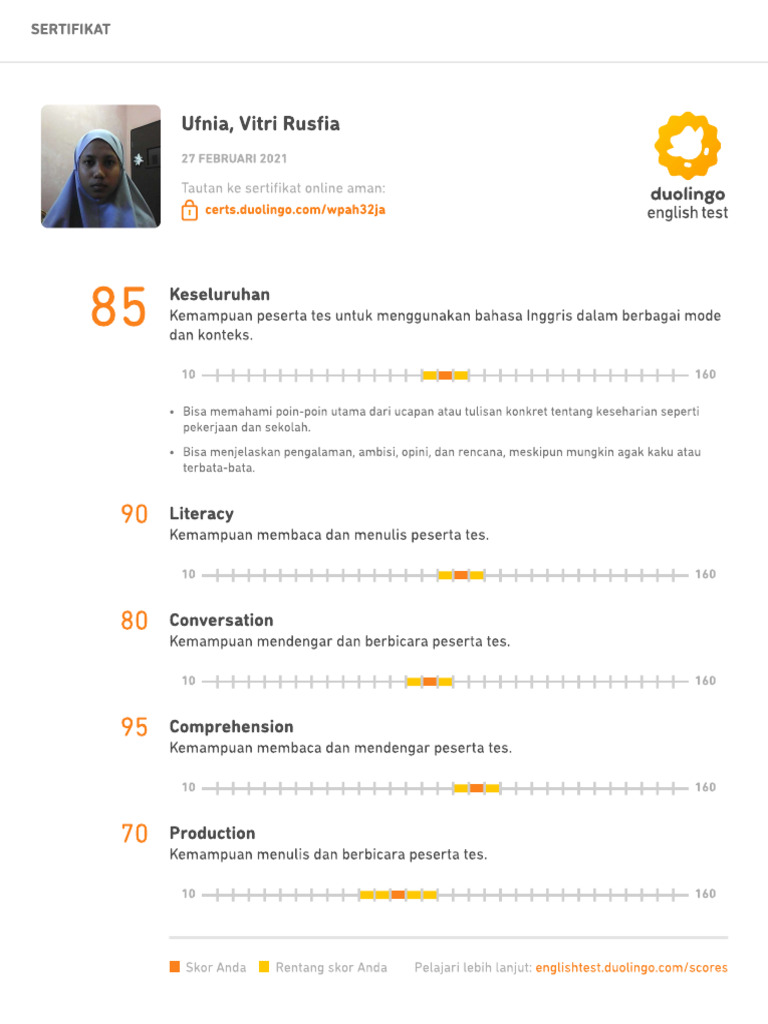 SERTIFIKAT

Ufnia, Vitri Rusfia

27 FEBRUARI 2021

Tautan ke sertifikat online aman:
certs.duolingo.com/wpah32ja

duolingo
english test

85 Keseluruhan
Kemampuan peserta tes untuk menggunakan bahasa Inggris dalam berbagai mode dan konteks.

10 160

• Bisa memahami poin-poin utama dari ucapan atau tulisan konkret tentang keseharian seperti pekerjaan dan sekolah.
• Bisa menjelaskan pengalaman, ambisi, opini, dan rencana, meskipun mungkin agak kaku atau terbata-bata.

90 Literacy
Kemampuan membaca dan menulis peserta tes.

10 160

80 Conversation
Kemampuan mendengar dan berbicara peserta tes.

10 160

95 Comprehension
Kemampuan membaca dan mendengar peserta tes.

10 160

70 Production
Kemampuan menulis dan berbicara peserta tes.

10 160

Skor Anda Rentang skor Anda Pelajari lebih lanjut: englishtest.duolingo.com/scores